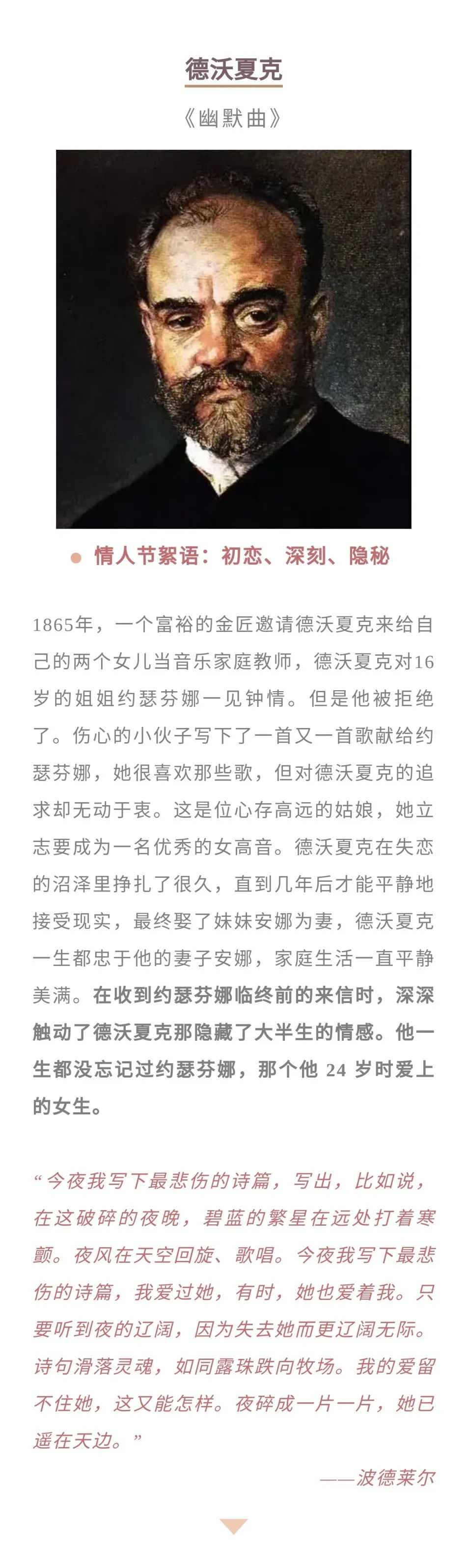 德沃夏克

《幽默曲》

情人节絮语：初恋、深刻、隐秘

1865年，一个富裕的金匠邀请德沃夏克来给自己的两个女儿当音乐家庭教师，德沃夏克对16岁的姐姐约瑟芬娜一见钟情。但是他被拒绝了。伤心的小伙子写下了一首又一首歌献给约瑟芬娜，她很喜欢那些歌，但对德沃夏克的追求却无动于衷。这是位心存高远的姑娘，她立志要成为一名优秀的女高音。德沃夏克在失恋的沼泽里挣扎了很久，直到几年后才能平静地接受现实，最终娶了妹妹安娜为妻，德沃夏克一生都忠于他的妻子安娜，家庭生活一直平静美满。在收到约瑟芬娜临终前的来信时，深深触动了德沃夏克那隐藏了大半生的情感。他一生都没忘记过约瑟芬娜，那个他 24 岁时爱上的女生。

“今夜我写下最悲伤的诗篇，写出，比如说，在这破碎的夜晚，碧蓝的繁星在远处打着寒颤。夜风在天空回旋、歌唱。今夜我写下最悲伤的诗篇，我爱过她，有时，她也爱着我。只要听到夜的辽阔，因为失去她而更辽阔无际。诗句滑落灵魂，如同露珠跌向牧场。我的爱留不住她，这又能怎样。夜碎成一片一片，她已遥在天边。”

——波德莱尔